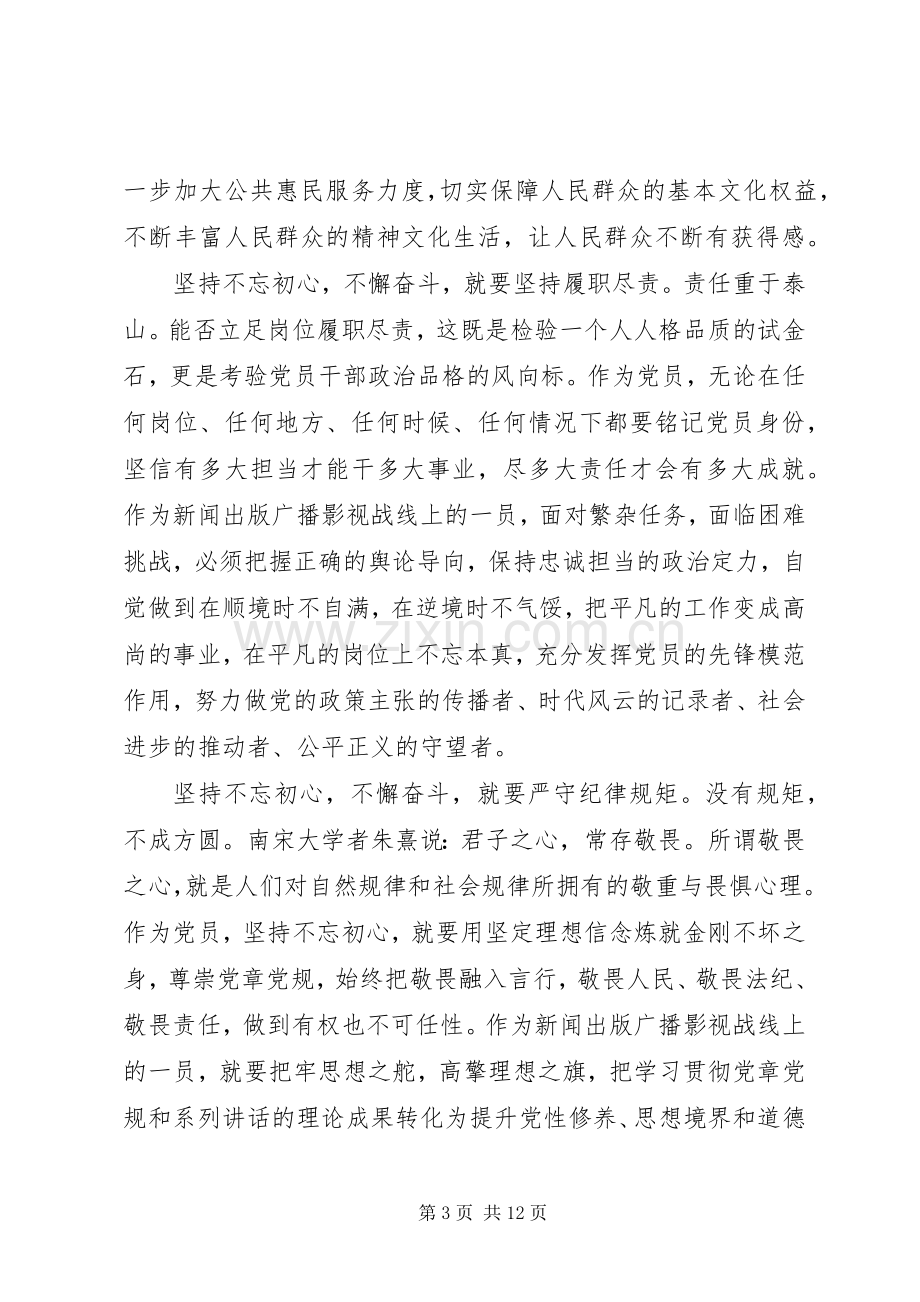 一步加大公共惠民服务力度,切实保障人民群众的基本文化权益，不断丰富人民群众的精神文化生活，让人民群众不断有获得感。

坚持不忘初心，不懈奋斗，就要坚持履职尽责。责任重于泰山。能否立足岗位履职尽责，这既是检验一个人人格品质的试金石，更是考验党员干部政治品格的风向标。作为党员，无论在任何岗位、任何地方、任何时候、任何情况下都要铭记党员身份，坚信有多大担当才能干多大事业，尽多大责任才会有多大成就。作为新闻出版广播影视战线上的一员，面对繁杂任务，面临困难挑战，必须把握正确的舆论导向，保持忠诚担当的政治定力，自觉做到在顺境时不自满，在逆境时不气馁，把平凡的工作变成高尚的事业，在平凡的岗位上不忘本真，充分发挥党员的先锋模范作用，努力做党的政策主张的传播者、时代风云的记录者、社会进步的推动者、公平正义的守望者。

坚持不忘初心，不懈奋斗，就要严守纪律规矩。没有规矩，不成方圆。南宋大学者朱熹说:君子之心，常存敬畏。所谓敬畏之心,就是人们对自然规律和社会规律所拥有的敬重与畏惧心理。作为党员，坚持不忘初心，就要用坚定理想信念炼就金刚不坏之身，尊崇党章党规，始终把敬畏融入言行，敬畏人民、敬畏法纪、敬畏责任，做到有权也不可任性。作为新闻出版广播影视战线上的一员，就要把牢思想之舵，高擎理想之旗，把学习贯彻党章党规和系列讲话的理论成果转化为提升党性修养、思想境界和道德

第3页 共12页

www.zixin.com.cn